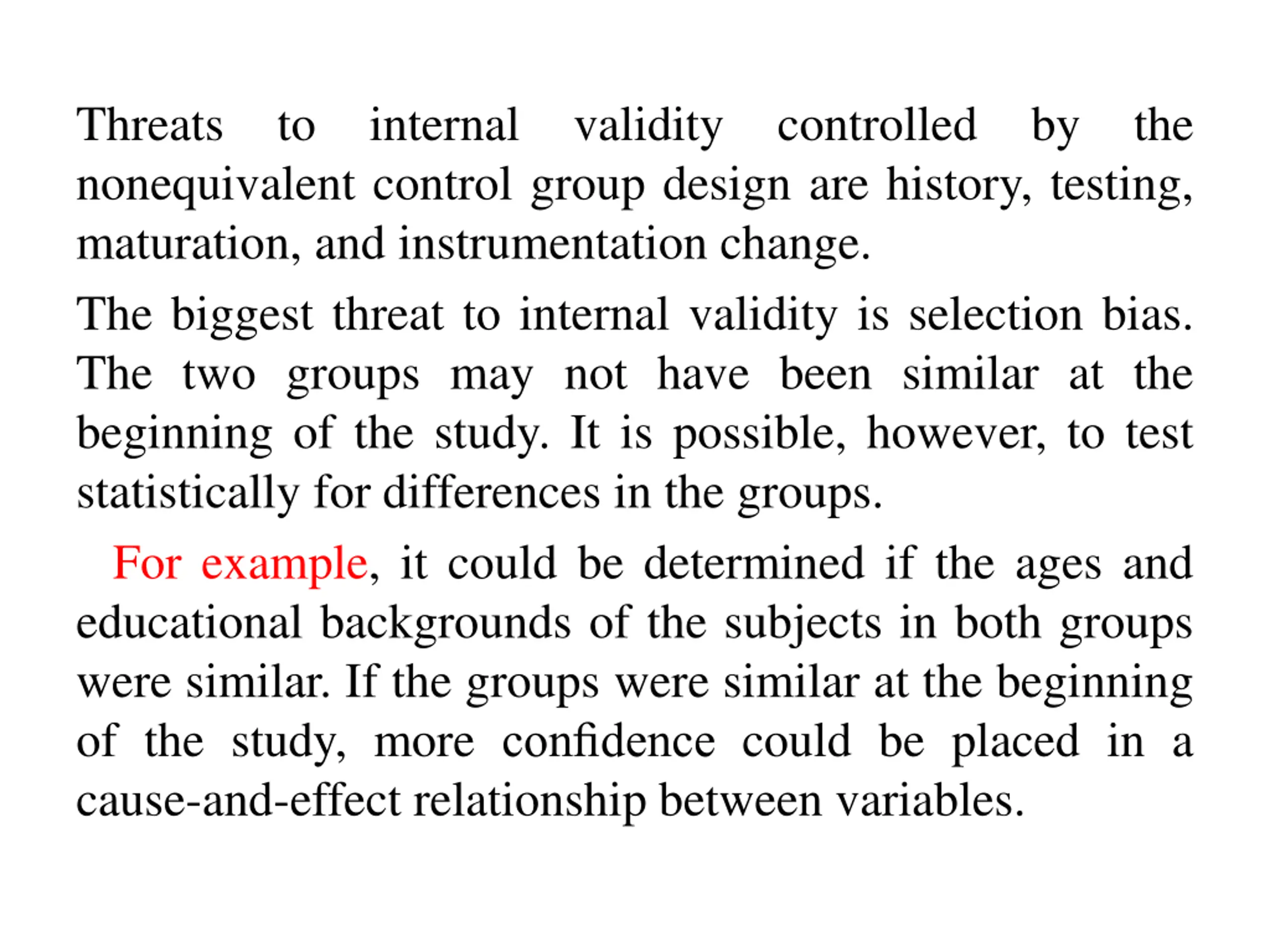 Threats to internal validity controlled by the nonequivalent control group design are history, testing, maturation, and instrumentation change.

The biggest threat to internal validity is selection bias. The two groups may not have been similar at the beginning of the study. It is possible, however, to test statistically for differences in the groups.

For example, it could be determined if the ages and educational backgrounds of the subjects in both groups were similar. If the groups were similar at the beginning of the study, more confidence could be placed in a cause-and-effect relationship between variables.